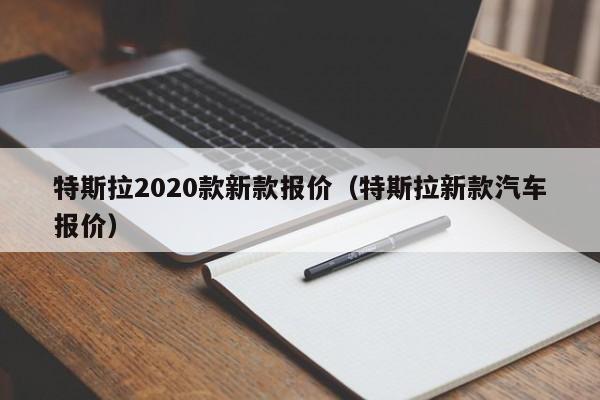 特斯拉2020款新款报价（特斯拉新款汽车报价）